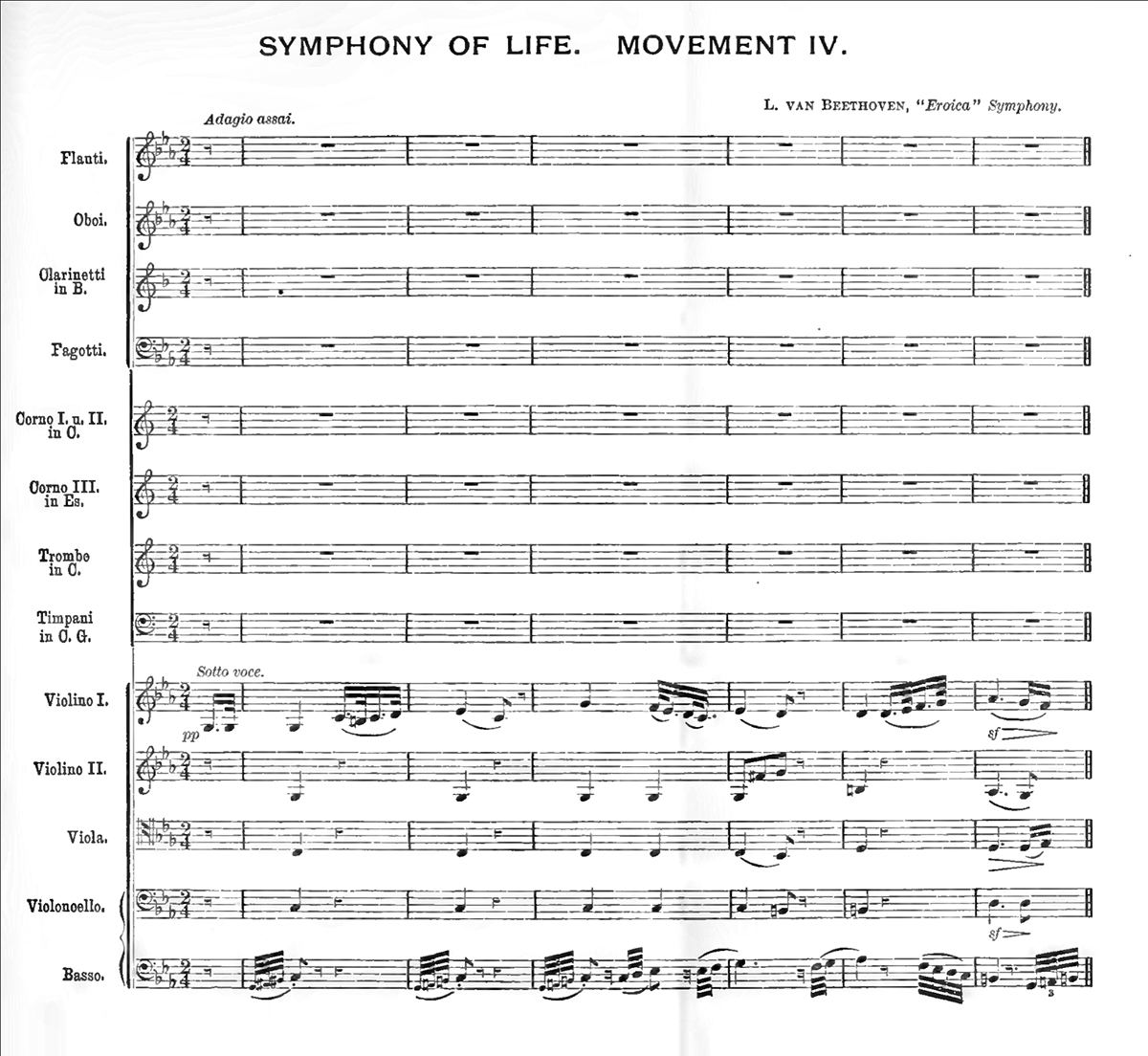 SYMPHONY OF LIFE. MOVEMENT IV.

L. VAN BEETHOVEN, "Eroica" Symphony.

Adagio assai.

Flauti.

Oboi.

Clarinetti in B.

Fagotti.

Corno I. u. II. in C.

Corno III. in Es.

Trombe in C.

Timpani in C. G.

Sotto voce.

Violino I.

pp

sf

Violino II.

Viola.

Violoncello.

sf

Basso.

3